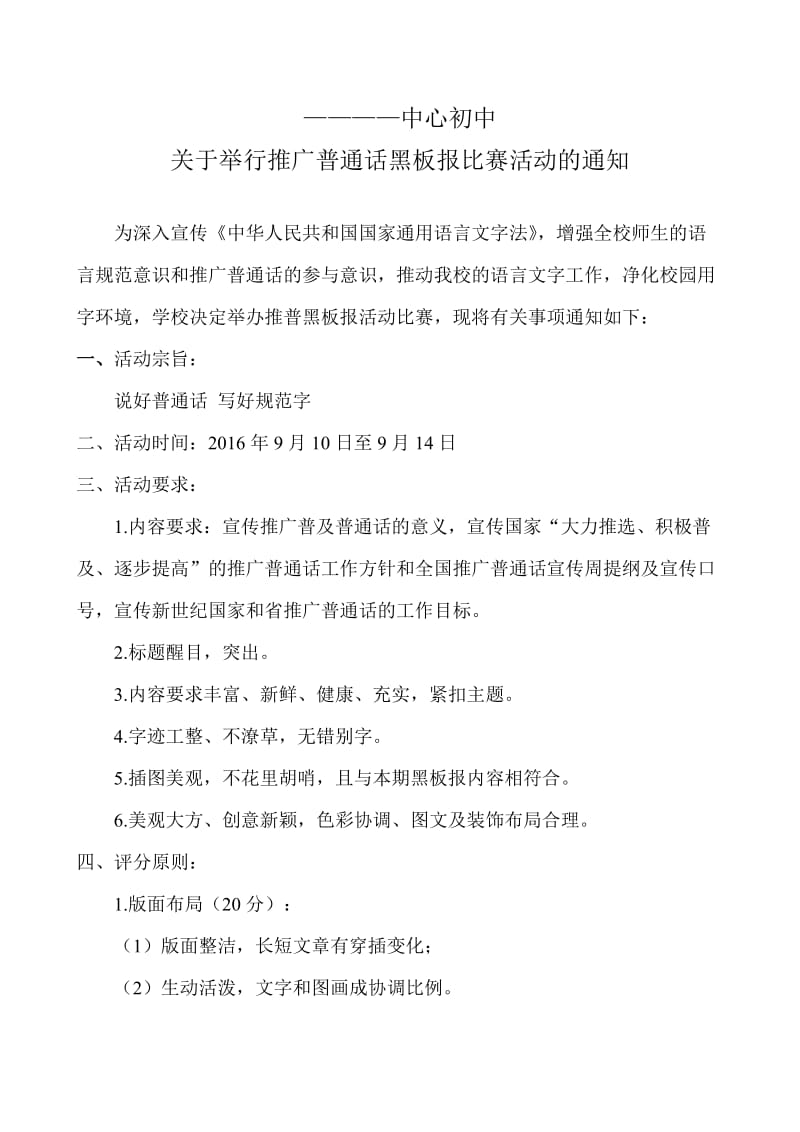 ————中心初中
关于举行推广普通话黑板报比赛活动的通知

为深入宣传《中华人民共和国国家通用语言文字法》，增强全校师生的语言规范意识和推广普通话的参与意识，推动我校的语言文字工作，净化校园用字环境，学校决定举办推普黑板报活动比赛，现将有关事项通知如下：

一、活动宗旨：

说好普通话 写好规范字

二、活动时间：2016 年 9 月 10 日至 9 月 14 日

三、活动要求：

1.内容要求：宣传推广普及普通话的意义，宣传国家“大力推选、积极普及、逐步提高”的推广普通话工作方针和全国推广普通话宣传周提纲及宣传口号，宣传新世纪国家和省推广普通话的工作目标。

2.标题醒目，突出。

3.内容要求丰富、新鲜、健康、充实，紧扣主题。

4.字迹工整、不潦草，无错别字。

5.插图美观，不花里胡哨，且与本期黑板报内容相符合。

6.美观大方、创意新颖，色彩协调、图文及装饰布局合理。

四、评分原则：

1.版面布局（20 分）：

（1）版面整洁，长短文章有穿插变化；

（2）生动活泼，文字和图画成协调比例。